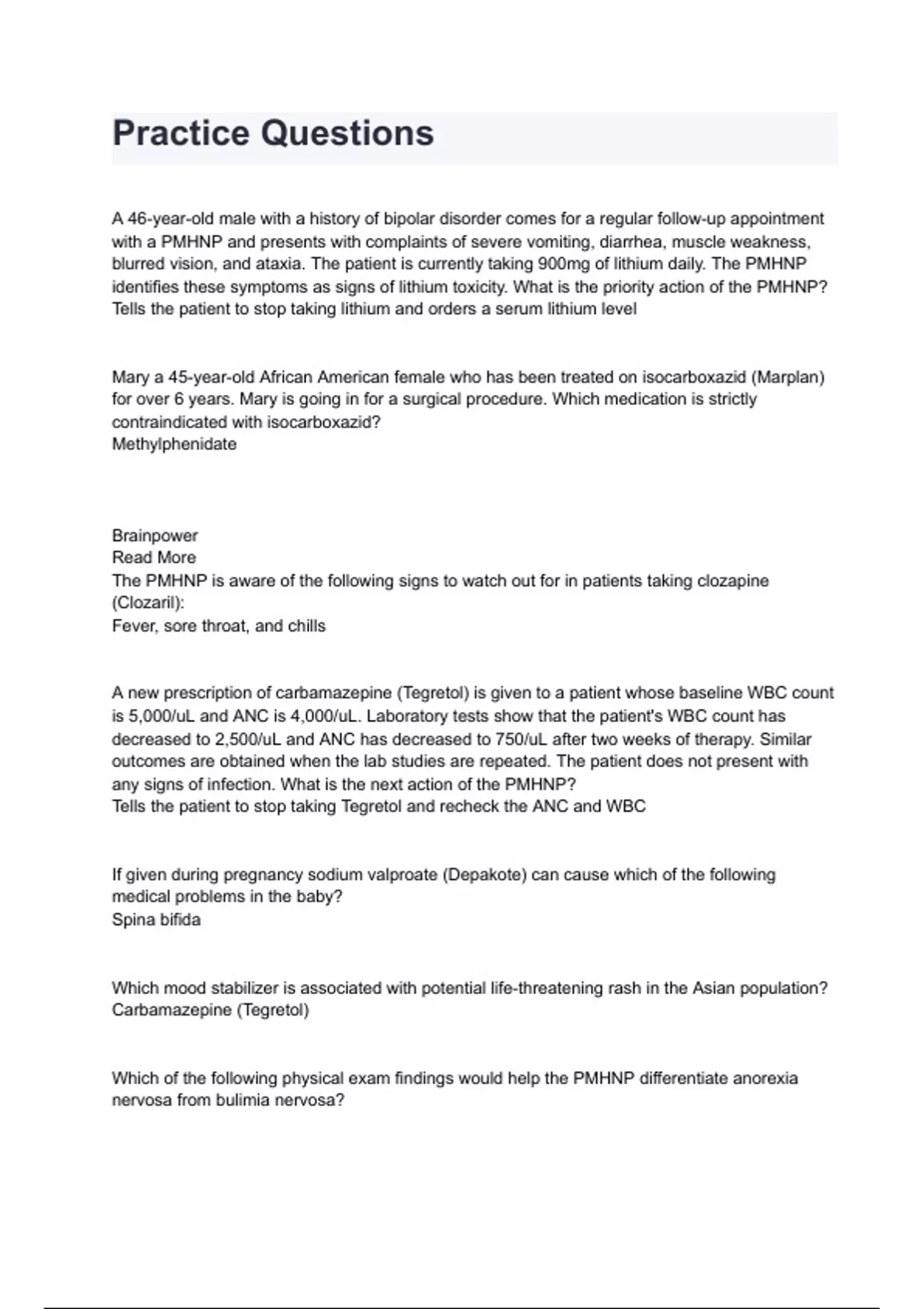 Practice Questions

A 46-year-old male with a history of bipolar disorder comes for a regular follow-up appointment with a PMHNP and presents with complaints of severe vomiting, diarrhea, muscle weakness, blurred vision, and ataxia. The patient is currently taking 900mg of lithium daily. The PMHNP identifies these symptoms as signs of lithium toxicity. What is the priority action of the PMHNP?
Tells the patient to stop taking lithium and orders a serum lithium level

Mary a 45-year-old African American female who has been treated on isocarboxazid (Marplan) for over 6 years. Mary is going in for a surgical procedure. Which medication is strictly contraindicated with isocarboxazid?
Methylphenidate

Brainpower
Read More
The PMHNP is aware of the following signs to watch out for in patients taking clozapine (Clozaril):
Fever, sore throat, and chills

A new prescription of carbamazepine (Tegretol) is given to a patient whose baseline WBC count is 5,000/uL and ANC is 4,000/uL. Laboratory tests show that the patient's WBC count has decreased to 2,500/uL and ANC has decreased to 750/uL after two weeks of therapy. Similar outcomes are obtained when the lab studies are repeated. The patient does not present with any signs of infection. What is the next action of the PMHNP?
Tells the patient to stop taking Tegretol and recheck the ANC and WBC

If given during pregnancy sodium valproate (Depakote) can cause which of the following medical problems in the baby?
Spina bifida

Which mood stabilizer is associated with potential life-threatening rash in the Asian population?
Carbamazepine (Tegretol)

Which of the following physical exam findings would help the PMHNP differentiate anorexia nervosa from bulimia nervosa?